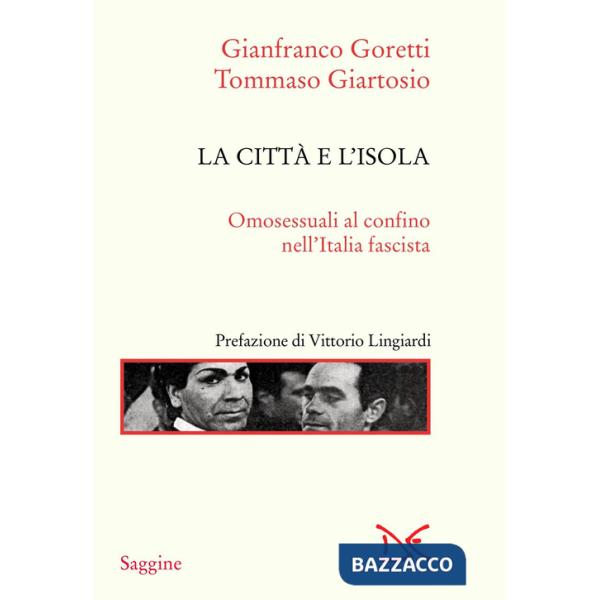 Gianfranco Goretti
Tommaso Giartosio

LA CITTÀ E L'ISOLA

Omosessuali al confino
nell'Italia fascista

Prefazione di Vittorio Lingiardi

Saggine

BAZZACCO